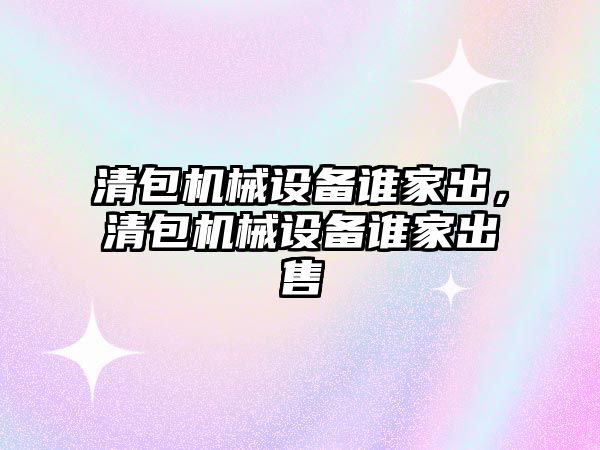 清包机械设备谁家出，清包机械设备谁家出售